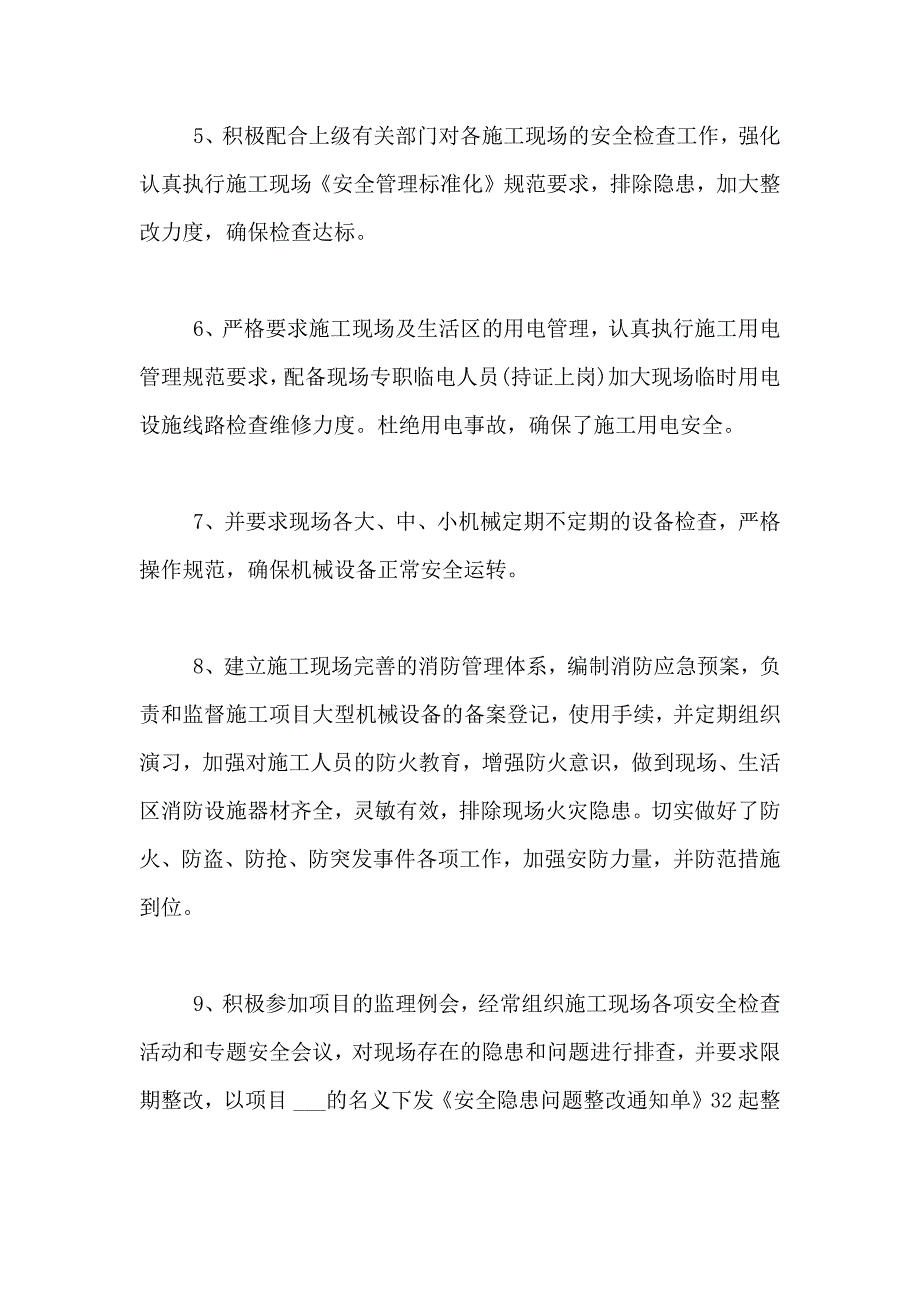 5、积极配合上级有关部门对各施工现场的安全检查工作，强化认真执行施工现场《安全管理标准化》规范要求，排除隐患，加大整改力度，确保检查达标。

6、严格要求施工现场及生活区的用电管理，认真执行施工用电管理规范要求，配备现场专职临电人员(持证上岗)加大现场临时用电设施线路检查维修力度。杜绝用电事故，确保了施工用电安全。

7、并要求现场各大、中、小机械定期不定期的设备检查，严格操作规范，确保机械设备正常安全运转。

8、建立施工现场完善的消防管理体系，编制消防应急预案，负责和监督施工项目大型机械设备的备案登记，使用手续，并定期组织演习，加强对施工人员的防火教育，增强防火意识，做到现场、生活区消防设施器材齐全，灵敏有效，排除现场火灾隐患。切实做好了防火、防盗、防抢、防突发事件各项工作，加强安防力量，并防范措施到位。

9、积极参加项目的监理例会，经常组织施工现场各项安全检查活动和专题安全会议，对现场存在的隐患和问题进行排查，并要求限期整改，以项目 ___的名义下发《安全隐患问题整改通知单》32 起整